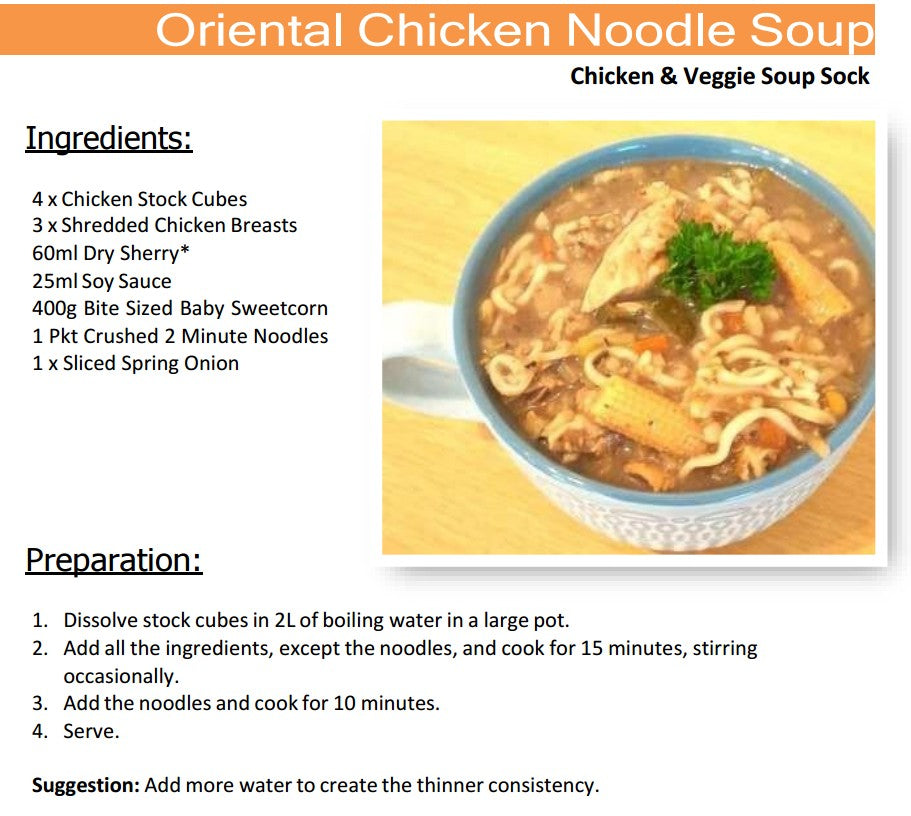 Oriental Chicken Noodle Soup

Chicken & Veggie Soup Sock

Ingredients:

4 x Chicken Stock Cubes
3 x Shredded Chicken Breasts
60ml Dry Sherry*
25ml Soy Sauce
400g Bite Sized Baby Sweetcorn
1 Pkt Crushed 2 Minute Noodles
1 x Sliced Spring Onion

Preparation:

1. Dissolve stock cubes in 2L of boiling water in a large pot.
2. Add all the ingredients, except the noodles, and cook for 15 minutes, stirring occasionally.
3. Add the noodles and cook for 10 minutes.
4. Serve.

Suggestion: Add more water to create the thinner consistency.